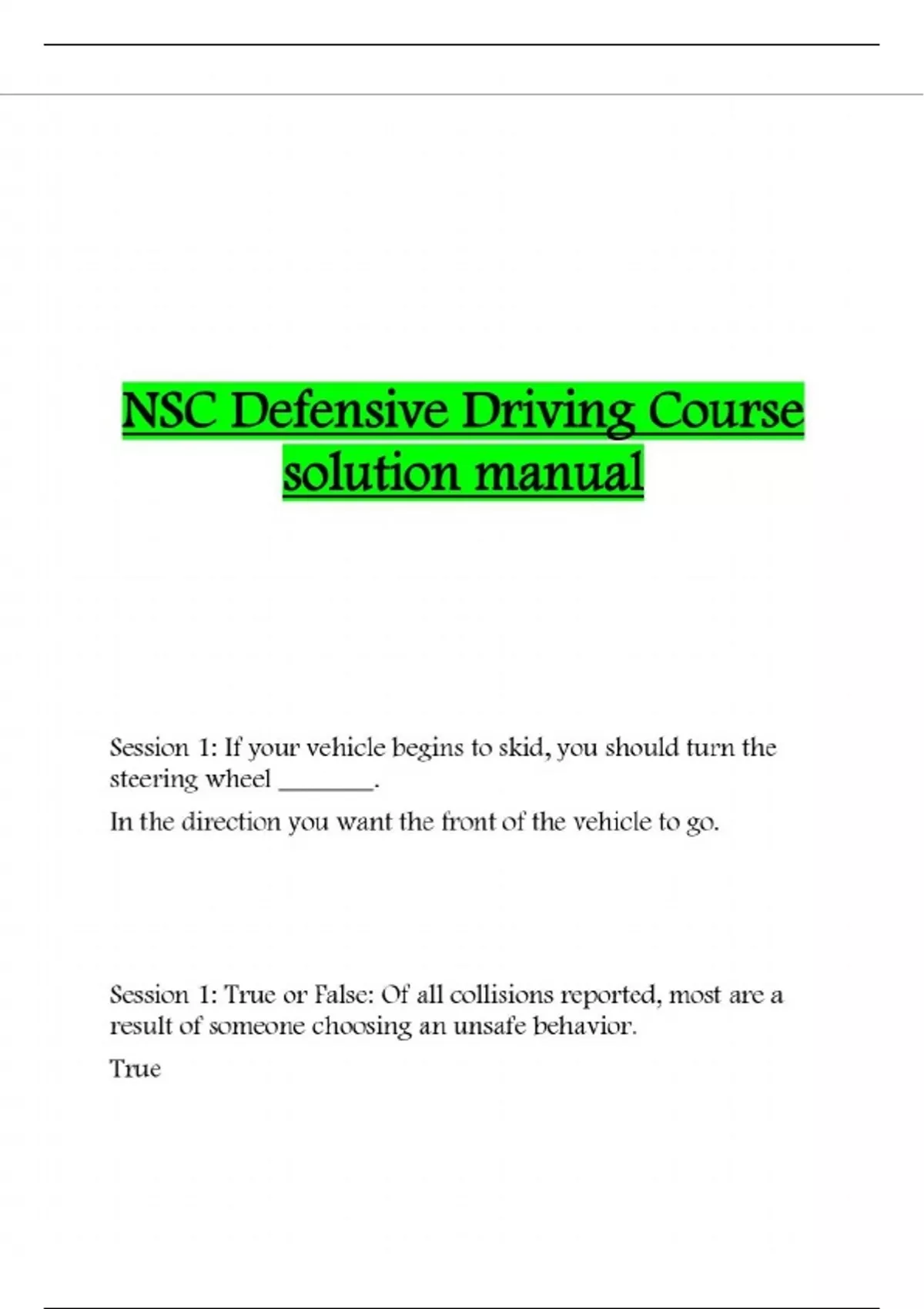 NSC Defensive Driving Course solution manual

Session 1: If your vehicle begins to skid, you should turn the steering wheel ________.

In the direction you want the front of the vehicle to go.

Session 1: True or False: Of all collisions reported, most are a result of someone choosing an unsafe behavior.

True